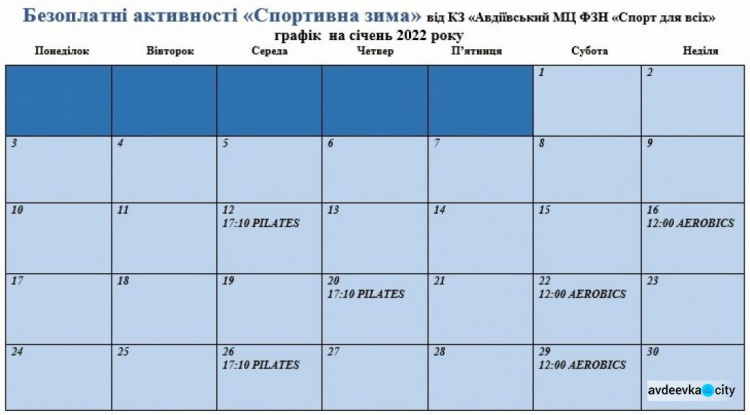 Безоплатні активності «Спортивна зима» від КЗ «Авдіївський МЦ ФЗН «Спорт для всіх»
графік на січень 2022 року

| Понеділок | Вівторок | Середа | Четвер | П'ятниця | Субота | Неділя |
|---|---|---|---|---|---|---|
| | | | | | 1 | 2 |
| 3 | 4 | 5 | 6 | 7 | 8 | 9 |
| 10 | 11 | 12 17:10 PILATES | 13 | 14 | 15 | 16 12:00 AEROBICS |
| 17 | 18 | 19 | 20 17:10 PILATES | 21 | 22 12:00 AEROBICS | 23 |
| 24 | 25 | 26 17:10 PILATES | 27 | 28 | 29 12:00 AEROBICS | 30 |

avdeevka city